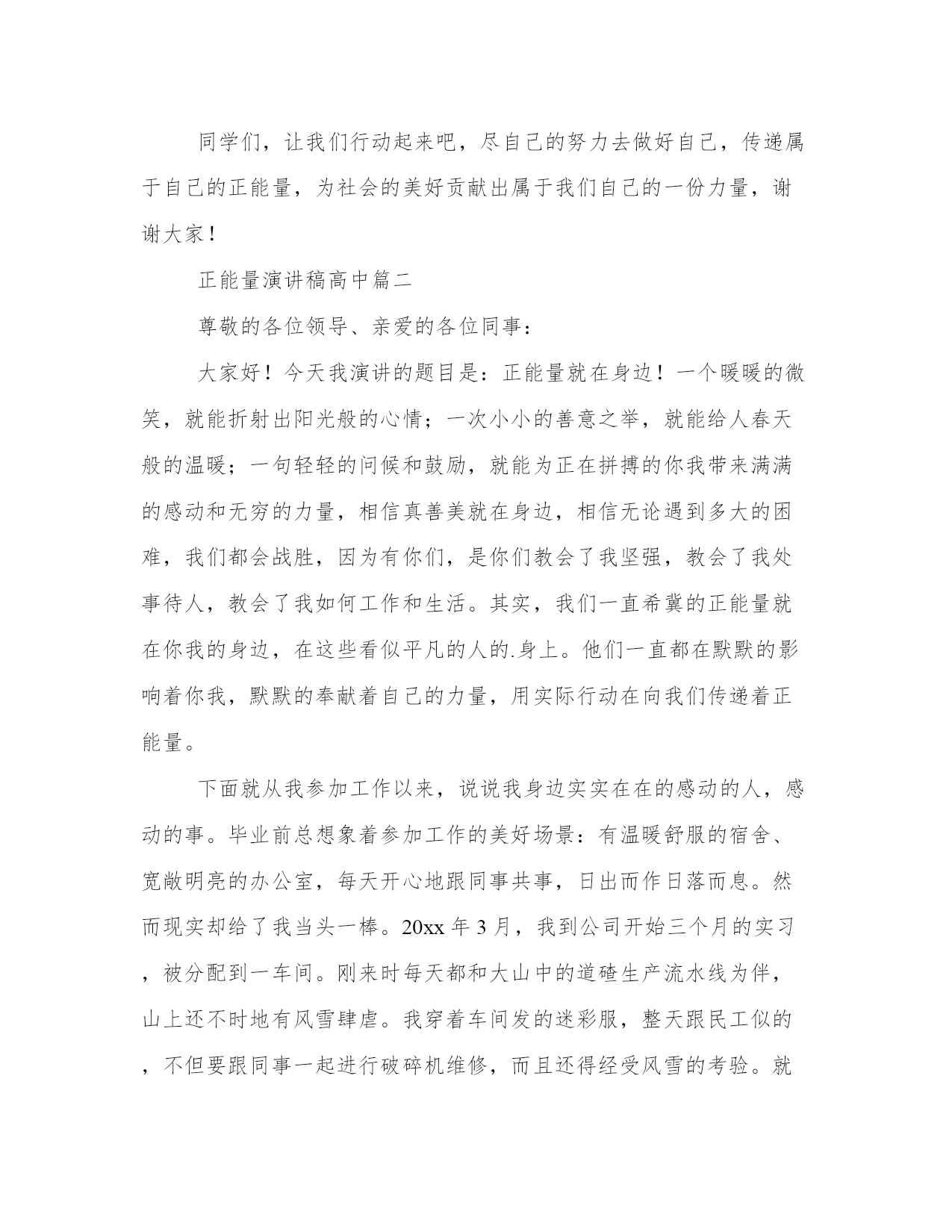 同学们，让我们行动起来吧，尽自己的努力去做好自己，传递属于自己的正能量，为社会的美好贡献出属于我们自己的一份力量，谢谢大家！

正能量演讲稿高中篇二

尊敬的各位领导、亲爱的各位同事：

大家好！今天我演讲的题目是：正能量就在身边！一个暖暖的微笑，就能折射出阳光般的心情；一次小小的善意之举，就能给人春天般的温暖；一句轻轻的问候和鼓励，就能为正在拼搏的你我带来满满的感动和无穷的力量，相信真善美就在身边，相信无论遇到多大的困难，我们都会战胜，因为有你们，是你们教会了我坚强，教会了我处事待人，教会了我如何工作和生活。其实，我们一直希冀的正能量就在你我的身边，在这些看似平凡的人的.身上。他们一直都在默默的影响着你我，默默的奉献着自己的力量，用实际行动在向我们传递着正能量。

下面就从我参加工作以来，说说我身边实实在在的感动的人，感动的事。毕业前总想象着参加工作的美好场景：有温暖舒服的宿舍、宽敞明亮的办公室，每天开心地跟同事共事，日出而作日落而息。然而现实却给了我当头一棒。20xx 年 3 月，我到公司开始三个月的实习，被分配到一车间。刚来时每天都和大山中的道碴生产流水线为伴，山上还不时地有风雪肆虐。我穿着车间发的迷彩服，整天跟民工似的，不但要跟同事一起进行破碎机维修，而且还得经受风雪的考验。就